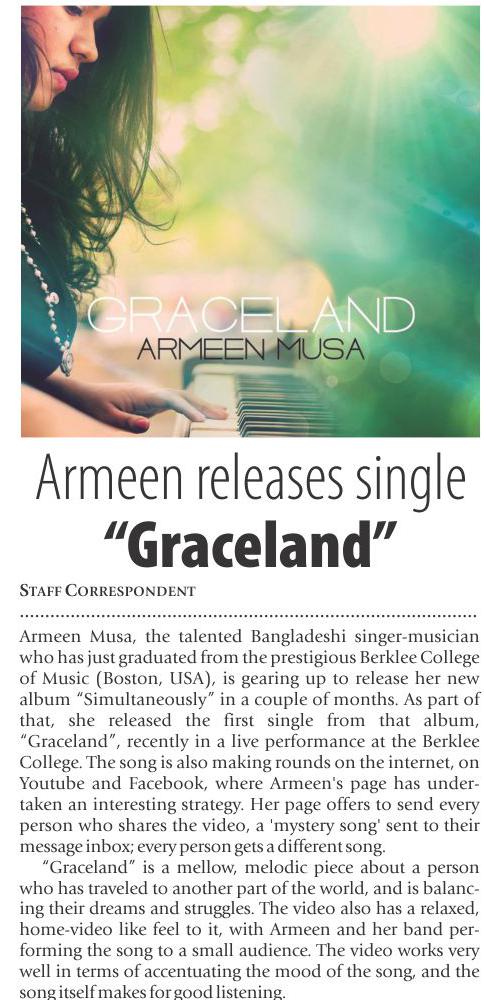 GRACELAND
ARMEEN MUSA

Armeen releases single
"Graceland"

STAFF CORRESPONDENT

Armeen Musa, the talented Bangladeshi singer-musician who has just graduated from the prestigious Berklee College of Music (Boston, USA), is gearing up to release her new album "Simultaneously" in a couple of months. As part of that, she released the first single from that album, "Graceland", recently in a live performance at the Berklee College. The song is also making rounds on the internet, on Youtube and Facebook, where Armeen's page has undertaken an interesting strategy. Her page offers to send every person who shares the video, a 'mystery song' sent to their message inbox; every person gets a different song.

"Graceland" is a mellow, melodic piece about a person who has traveled to another part of the world, and is balancing their dreams and struggles. The video also has a relaxed, home-video like feel to it, with Armeen and her band performing the song to a small audience. The video works very well in terms of accentuating the mood of the song, and the song itself makes for good listening.